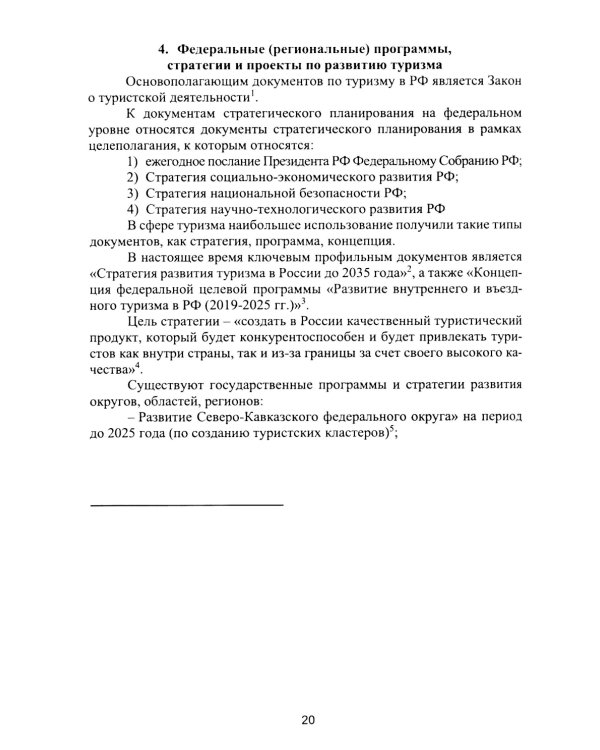 4. Федеральные (региональные) программы, стратегии и проекты по развитию туризма

Основополагающим документов по туризму в РФ является Закон о туристской деятельности$^{1}$.

К документам стратегического планирования на федеральном уровне относятся документы стратегического планирования в рамках целеполагания, к которым относятся:

1) ежегодное послание Президента РФ Федеральному Собранию РФ;
2) Стратегия социально-экономического развития РФ;
3) Стратегия национальной безопасности РФ;
4) Стратегия научно-технологического развития РФ

В сфере туризма наибольшее использование получили такие типы документов, как стратегия, программа, концепция.

В настоящее время ключевым профильным документов является «Стратегия развития туризма в России до 2035 года»$^{2}$, а также «Концепция федеральной целевой программы «Развитие внутреннего и въездного туризма в РФ (2019-2025 гг.)»$^{3}$.

Цель стратегии – «создать в России качественный туристический продукт, который будет конкурентоспособен и будет привлекать туристов как внутри страны, так и из-за границы за счет своего высокого качества»$^{4}$.

Существуют государственные программы и стратегии развития округов, областей, регионов:

– Развитие Северо-Кавказского федерального округа» на период до 2025 года (по созданию туристских кластеров)$^{5}$;

20